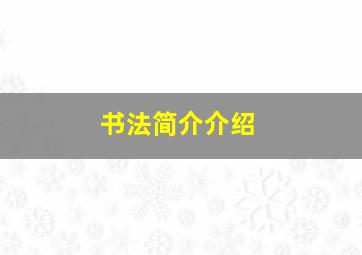 书法简介介绍